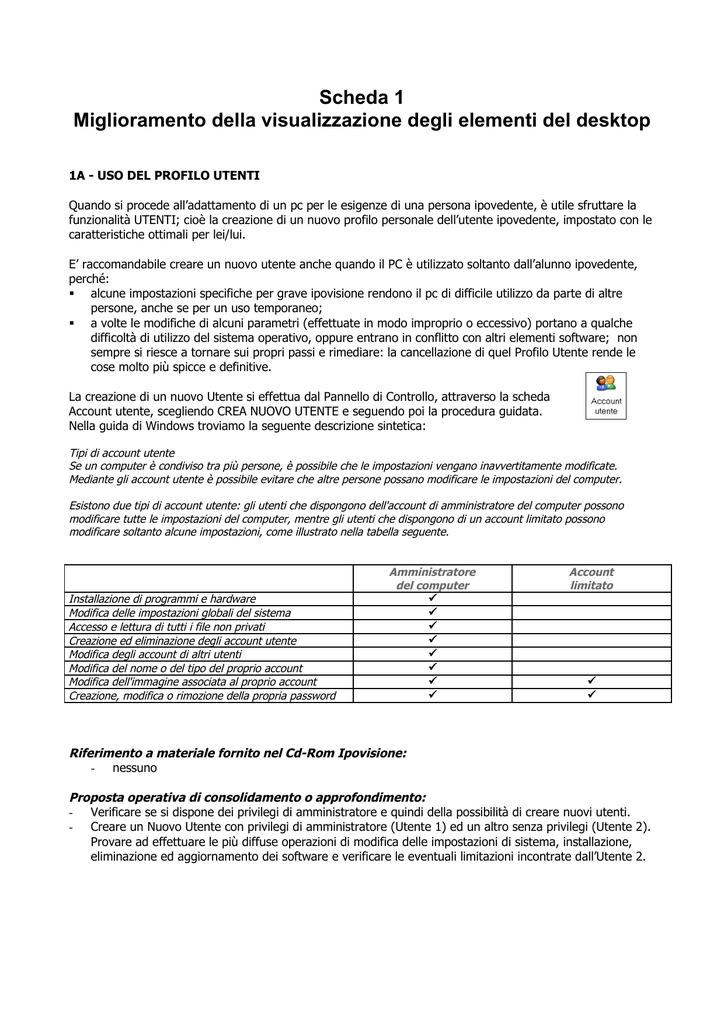 Scheda 1
Miglioramento della visualizzazione degli elementi del desktop

1A - USO DEL PROFILO UTENTI

Quando si procede all'adattamento di un pc per le esigenze di una persona ipovedente, è utile sfruttare la funzionalità UTENTI; cioè la creazione di un nuovo profilo personale dell'utente ipovedente, impostato con le caratteristiche ottimali per lei/lui.

E' raccomandabile creare un nuovo utente anche quando il PC è utilizzato soltanto dall'alunno ipovedente, perché:
▪ alcune impostazioni specifiche per grave ipovisione rendono il pc di difficile utilizzo da parte di altre persone, anche se per un uso temporaneo;
▪ a volte le modifiche di alcuni parametri (effettuate in modo improprio o eccessivo) portano a qualche difficoltà di utilizzo del sistema operativo, oppure entrano in conflitto con altri elementi software; non sempre si riesce a tornare sui propri passi e rimediare: la cancellazione di quel Profilo Utente rende le cose molto più spicce e definitive.

La creazione di un nuovo Utente si effettua dal Pannello di Controllo, attraverso la scheda Account utente, scegliendo CREA NUOVO UTENTE e seguendo poi la procedura guidata.
Nella guida di Windows troviamo la seguente descrizione sintetica:

Account utente

Tipi di account utente
Se un computer è condiviso tra più persone, è possibile che le impostazioni vengano inavvertitamente modificate. Mediante gli account utente è possibile evitare che altre persone possano modificare le impostazioni del computer.

Esistono due tipi di account utente: gli utenti che dispongono dell'account di amministratore del computer possono modificare tutte le impostazioni del computer, mentre gli utenti che dispongono di un account limitato possono modificare soltanto alcune impostazioni, come illustrato nella tabella seguente.

| | Amministratore del computer | Account limitato |
|---|---|---|
| Installazione di programmi e hardware | ✓ | |
| Modifica delle impostazioni globali del sistema | ✓ | |
| Accesso e lettura di tutti i file non privati | ✓ | |
| Creazione ed eliminazione degli account utente | ✓ | |
| Modifica degli account di altri utenti | ✓ | |
| Modifica del nome o del tipo del proprio account | ✓ | |
| Modifica dell'immagine associata al proprio account | ✓ | ✓ |
| Creazione, modifica o rimozione della propria password | ✓ | ✓ |

Riferimento a materiale fornito nel Cd-Rom Ipovisione:
- nessuno

Proposta operativa di consolidamento o approfondimento:
- Verificare se si dispone dei privilegi di amministratore e quindi della possibilità di creare nuovi utenti.
- Creare un Nuovo Utente con privilegi di amministratore (Utente 1) ed un altro senza privilegi (Utente 2). Provare ad effettuare le più diffuse operazioni di modifica delle impostazioni di sistema, installazione, eliminazione ed aggiornamento dei software e verificare le eventuali limitazioni incontrate dall'Utente 2.